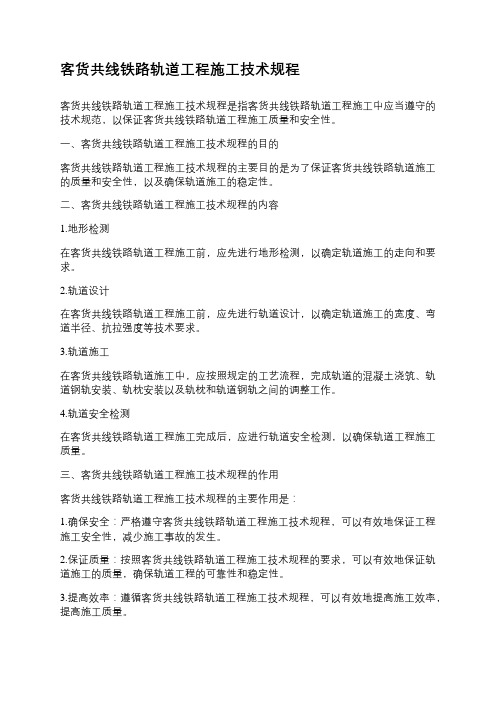 客货共线铁路轨道工程施工技术规程

客货共线铁路轨道工程施工技术规程是指客货共线铁路轨道工程施工中应当遵守的技术规范，以保证客货共线铁路轨道工程施工质量和安全性。

一、客货共线铁路轨道工程施工技术规程的目的

客货共线铁路轨道工程施工技术规程的主要目的是为了保证客货共线铁路轨道施工的质量和安全性，以及确保轨道施工的稳定性。

二、客货共线铁路轨道工程施工技术规程的内容

1.地形检测

在客货共线铁路轨道工程施工前，应先进行地形检测，以确定轨道施工的走向和要求。

2.轨道设计

在客货共线铁路轨道工程施工前，应先进行轨道设计，以确定轨道施工的宽度、弯道半径、抗拉强度等技术要求。

3.轨道施工

在客货共线铁路轨道施工中，应按照规定的工艺流程，完成轨道的混凝土浇筑、轨道钢轨安装、轨枕安装以及轨枕和轨道钢轨之间的调整工作。

4.轨道安全检测

在客货共线铁路轨道工程施工完成后，应进行轨道安全检测，以确保轨道工程施工质量。

三、客货共线铁路轨道工程施工技术规程的作用

客货共线铁路轨道工程施工技术规程的主要作用是：

1.确保安全：严格遵守客货共线铁路轨道工程施工技术规程，可以有效地保证工程施工安全性，减少施工事故的发生。

2.保证质量：按照客货共线铁路轨道工程施工技术规程的要求，可以有效地保证轨道施工的质量，确保轨道工程的可靠性和稳定性。

3.提高效率：遵循客货共线铁路轨道工程施工技术规程，可以有效地提高施工效率，提高施工质量。